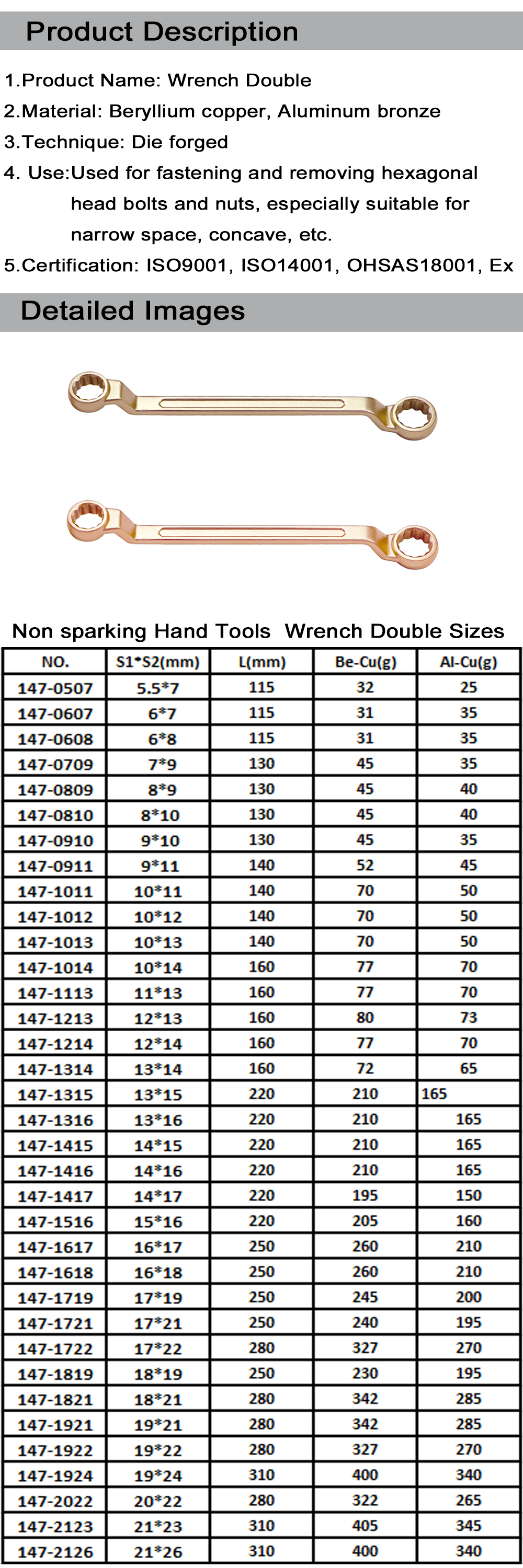 Product Description

1.Product Name: Wrench Double
2.Material: Beryllium copper, Aluminum bronze
3.Technique: Die forged
4. Use:Used for fastening and removing hexagonal head bolts and nuts, especially suitable for narrow space, concave, etc.
5.Certification: ISO9001, ISO14001, OHSAS18001, Ex

Detailed Images

Non sparking Hand Tools Wrench Double Sizes

| NO. | S1*S2(mm) | L(mm) | Be-Cu(g) | Al-Cu(g) |
|---|---|---|---|---|
| 147-0507 | 5.5*7 | 115 | 32 | 25 |
| 147-0607 | 6*7 | 115 | 31 | 35 |
| 147-0608 | 6*8 | 115 | 31 | 35 |
| 147-0709 | 7*9 | 130 | 45 | 35 |
| 147-0809 | 8*9 | 130 | 45 | 40 |
| 147-0810 | 8*10 | 130 | 45 | 40 |
| 147-0910 | 9*10 | 130 | 45 | 35 |
| 147-0911 | 9*11 | 140 | 52 | 45 |
| 147-1011 | 10*11 | 140 | 70 | 50 |
| 147-1012 | 10*12 | 140 | 70 | 50 |
| 147-1013 | 10*13 | 140 | 70 | 50 |
| 147-1014 | 10*14 | 160 | 77 | 70 |
| 147-1113 | 11*13 | 160 | 77 | 70 |
| 147-1213 | 12*13 | 160 | 80 | 73 |
| 147-1214 | 12*14 | 160 | 77 | 70 |
| 147-1314 | 13*14 | 160 | 72 | 65 |
| 147-1315 | 13*15 | 220 | 210 | 165 |
| 147-1316 | 13*16 | 220 | 210 | 165 |
| 147-1415 | 14*15 | 220 | 210 | 165 |
| 147-1416 | 14*16 | 220 | 210 | 165 |
| 147-1417 | 14*17 | 220 | 195 | 150 |
| 147-1516 | 15*16 | 220 | 205 | 160 |
| 147-1617 | 16*17 | 250 | 260 | 210 |
| 147-1618 | 16*18 | 250 | 260 | 210 |
| 147-1719 | 17*19 | 250 | 245 | 200 |
| 147-1721 | 17*21 | 250 | 240 | 195 |
| 147-1722 | 17*22 | 280 | 327 | 270 |
| 147-1819 | 18*19 | 250 | 230 | 195 |
| 147-1821 | 18*21 | 280 | 342 | 285 |
| 147-1921 | 19*21 | 280 | 342 | 285 |
| 147-1922 | 19*22 | 280 | 327 | 270 |
| 147-1924 | 19*24 | 310 | 400 | 340 |
| 147-2022 | 20*22 | 280 | 322 | 265 |
| 147-2123 | 21*23 | 310 | 405 | 345 |
| 147-2126 | 21*26 | 310 | 400 | 340 |